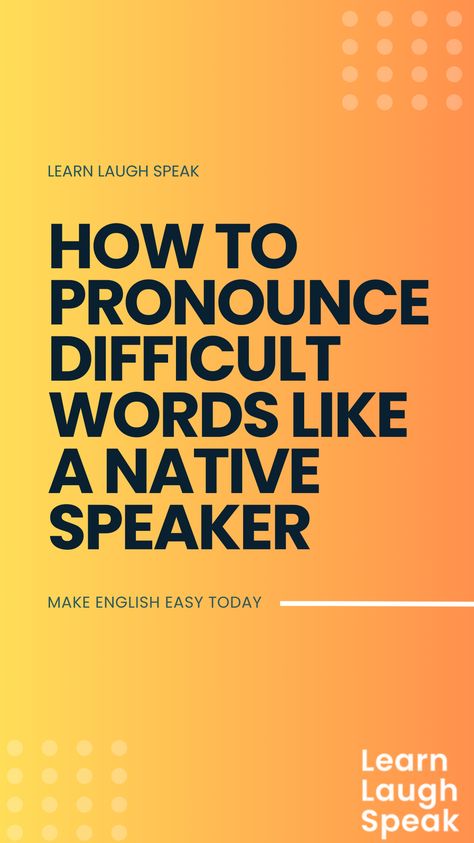 LEARN LAUGH SPEAK

HOW TO PRONOUNCE DIFFICULT WORDS LIKE A NATIVE SPEAKER

MAKE ENGLISH EASY TODAY

Learn
Laugh
Speak